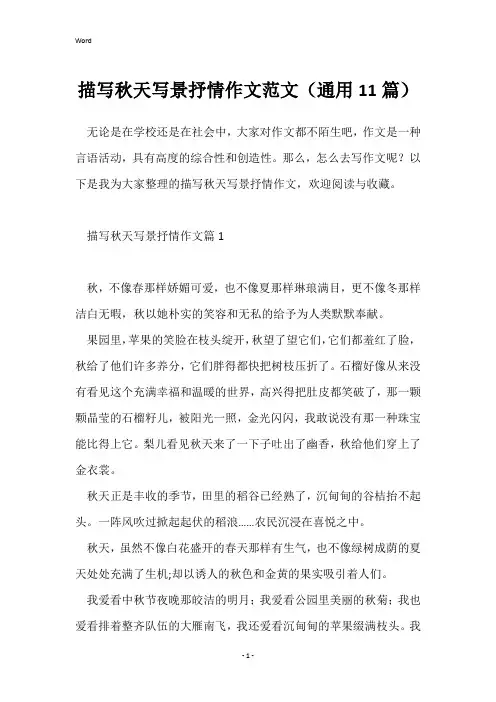 Word

描写秋天写景抒情作文范文（通用11篇）

无论是在学校还是在社会中，大家对作文都不陌生吧，作文是一种言语活动，具有高度的综合性和创造性。那么，怎么去写作文呢？以下是我为大家整理的描写秋天写景抒情作文，欢迎阅读与收藏。

描写秋天写景抒情作文篇1

秋，不像春那样娇媚可爱，也不像夏那样琳琅满目，更不像冬那样洁白无暇，秋以她朴实的笑容和无私的给予为人类默默奉献。

果园里，苹果的笑脸在枝头绽开，秋望了望它们，它们都羞红了脸，秋给了他们许多养分，它们胖得都快把树枝压折了。石榴好像从来没有看见这个充满幸福和温暖的世界，高兴得把肚皮都笑破了，那一颗颗晶莹的石榴籽儿，被阳光一照，金光闪闪，我敢说没有那一种珠宝能比得上它。梨儿看见秋天来了一下子吐出了幽香，秋给他们穿上了金衣裳。

秋天正是丰收的季节，田里的稻谷已经熟了，沉甸甸的谷桔抬不起头。一阵风吹过掀起起伏的稻浪……农民沉浸在喜悦之中。

秋天，虽然不像白花盛开的春天那样有生气，也不像绿树成荫的夏天处处充满了生机;却以诱人的秋色和金黄的果实吸引着人们。

我爱看中秋节夜晚那皎洁的明月；我爱看公园里美丽的秋菊；我也爱看排着整齐队伍的大雁南飞，我还爱看沉甸甸的苹果缀满枝头。我

- 1 -